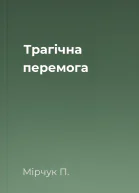 Трагічна перемога

Мірчук П.